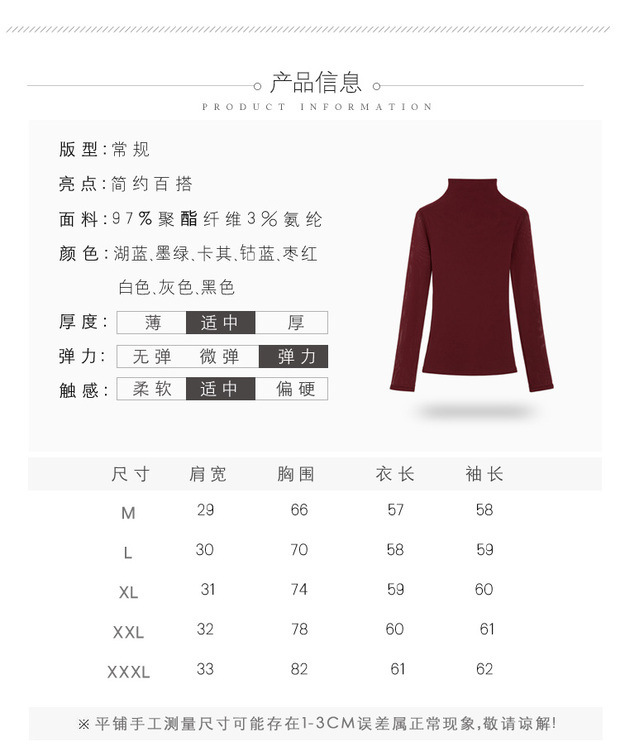 产品信息

PRODUCT INFORMATION

版型:常规

亮点:简约百搭

面料:97%聚酯纤维3%氨纶

颜色:湖蓝、墨绿、卡其、钴蓝、枣红
白色、灰色、黑色

厚度: 薄 适中 厚

弹力: 无弹 微弹 弹力

触感: 柔软 适中 偏硬

| 尺寸 | 肩宽 | 胸围 | 衣长 | 袖长 |
|---|---|---|---|---|
| M | 29 | 66 | 57 | 58 |
| L | 30 | 70 | 58 | 59 |
| XL | 31 | 74 | 59 | 60 |
| XXL | 32 | 78 | 60 | 61 |
| XXXL | 33 | 82 | 61 | 62 |

※平铺手工测量尺寸可能存在1-3CM误差属正常现象,敬请谅解!